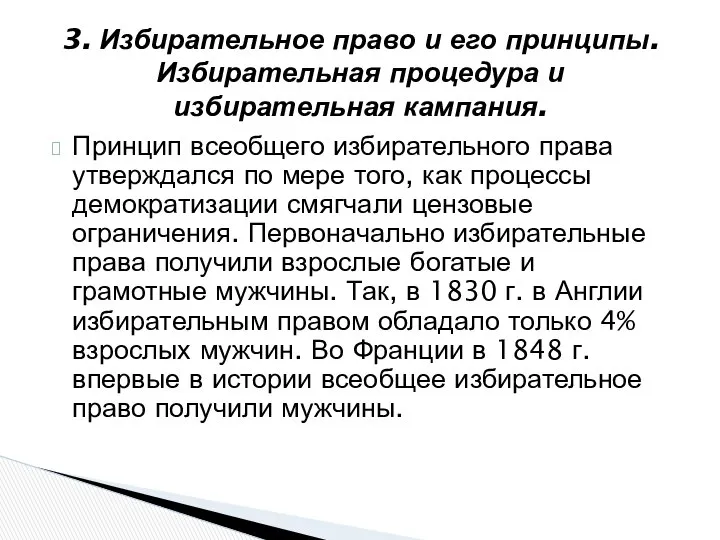 3. Избирательное право и его принципы. Избирательная процедура и избирательная кампания.

Принцип всеобщего избирательного права утверждался по мере того, как процессы демократизации смягчали цензовые ограничения. Первоначально избирательные права получили взрослые богатые и грамотные мужчины. Так, в 1830 г. в Англии избирательным правом обладало только 4% взрослых мужчин. Во Франции в 1848 г. впервые в истории всеобщее избирательное право получили мужчины.